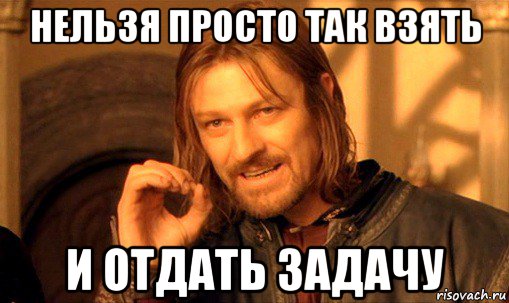 НЕЛЬЗЯ ПРОСТО ТАК ВЗЯТЬ

И ОТДАТЬ ЗАДАЧУ

risovach.ru